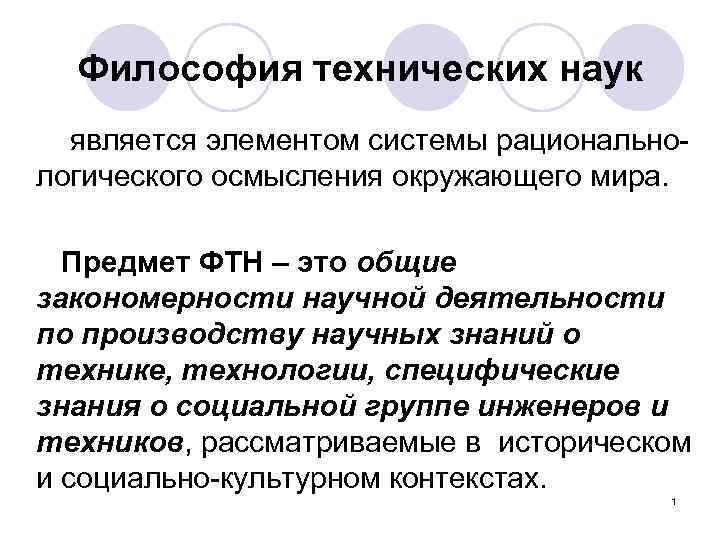 Философия технических наук

является элементом системы рационально-логического осмысления окружающего мира.

Предмет ФТН – это общие закономерности научной деятельности по производству научных знаний о технике, технологии, специфические знания о социальной группе инженеров и техников, рассматриваемые в историческом и социально-культурном контекстах.

1